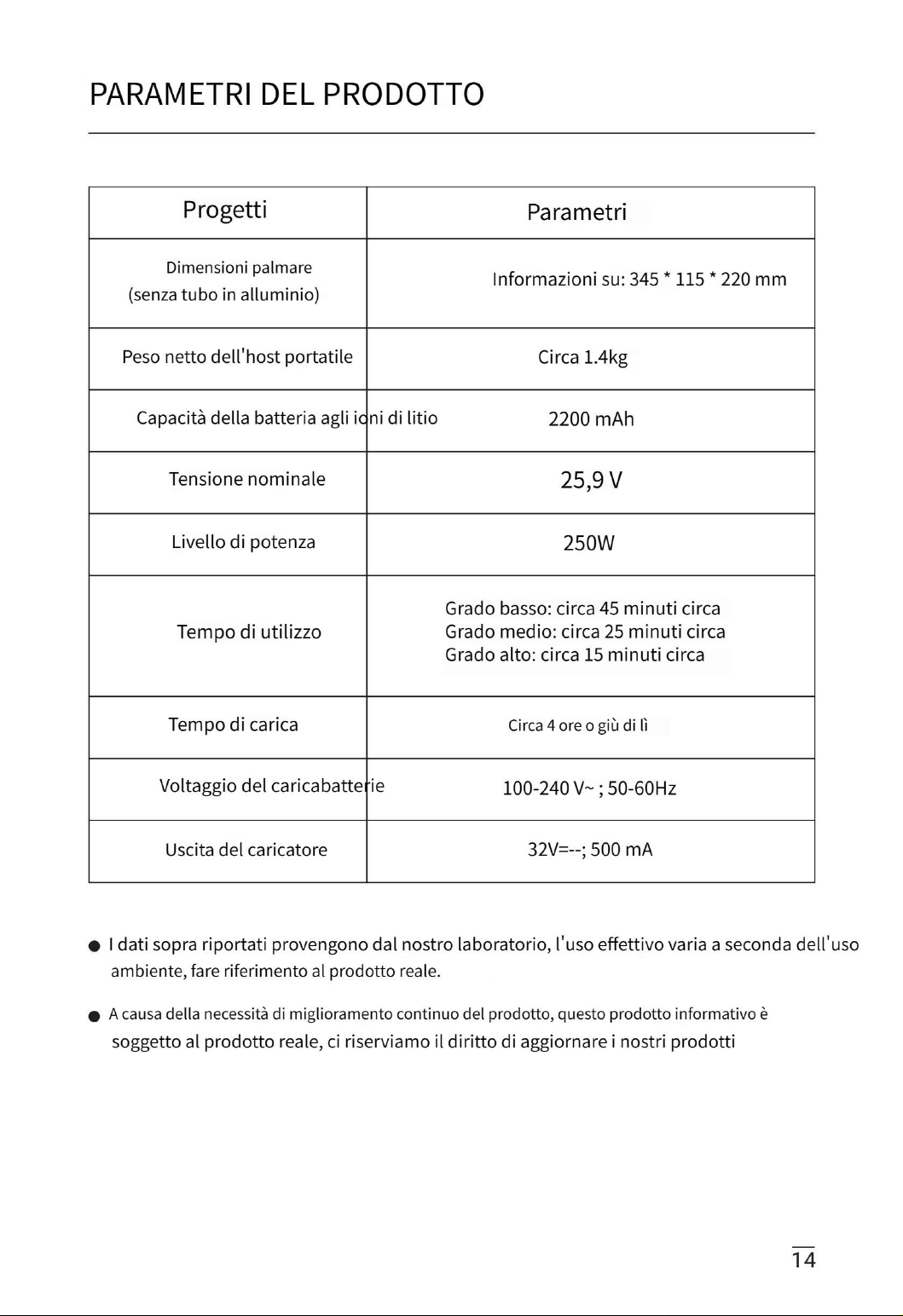 PARAMETRI DEL PRODOTTO

| Progetti | Parametri |
|---|---|
| Dimensioni palmare (senza tubo in alluminio) | Informazioni su: 345 * 115 * 220 mm |
| Peso netto dell'host portatile | Circa 1.4kg |
| Capacità della batteria agli ioni di litio | 2200 mAh |
| Tensione nominale | 25,9 V |
| Livello di potenza | 250W |
| Tempo di utilizzo | Grado basso: circa 45 minuti circa Grado medio: circa 25 minuti circa Grado alto: circa 15 minuti circa |
| Tempo di carica | Circa 4 ore o giù di lì |
| Voltaggio del caricabatterie | 100-240 V~ ; 50-60Hz |
| Uscita del caricatore | 32V=--; 500 mA |

• I dati sopra riportati provengono dal nostro laboratorio, l'uso effettivo varia a seconda dell'uso ambiente, fare riferimento al prodotto reale.

• A causa della necessità di miglioramento continuo del prodotto, questo prodotto informativo è soggetto al prodotto reale, ci riserviamo il diritto di aggiornare i nostri prodotti

14